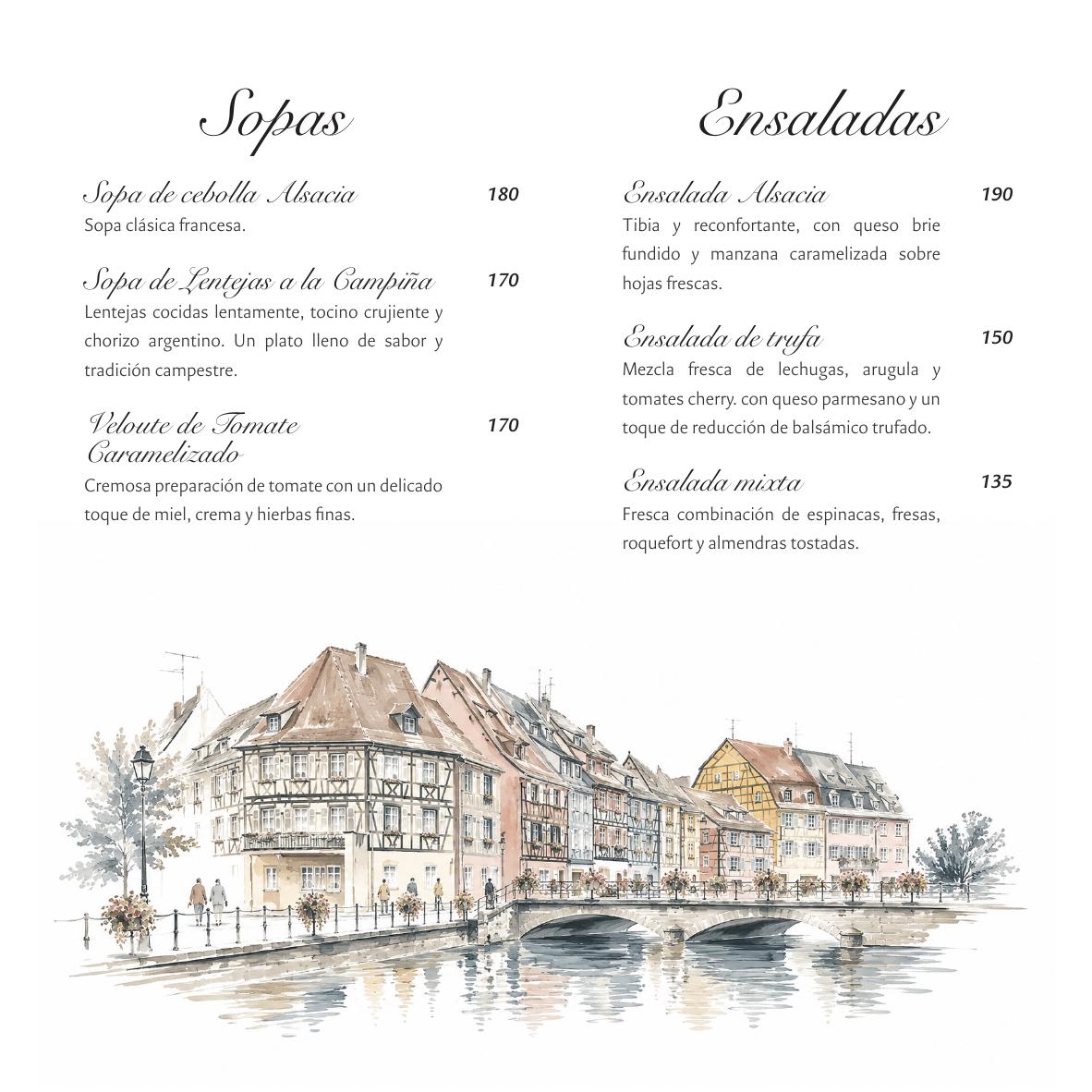 Sopas

Sopa de cebolla Alsacia 180
Sopa clásica francesa.

Sopa de Lentejas a la Campiña 170
Lentejas cocidas lentamente, tocino crujiente y chorizo argentino. Un plato lleno de sabor y tradición campestre.

Veloute de Tomate Caramelizado 170
Cremosa preparación de tomate con un delicado toque de miel, crema y hierbas finas.

Ensaladas

Ensalada Alsacia 190
Tibia y reconfortante, con queso brie fundido y manzana caramelizada sobre hojas frescas.

Ensalada de trufa 150
Mezcla fresca de lechugas, arugula y tomates cherry. con queso parmesano y un toque de reducción de balsámico trufado.

Ensalada mixta 135
Fresca combinación de espinacas, fresas, roquefort y almendras tostadas.